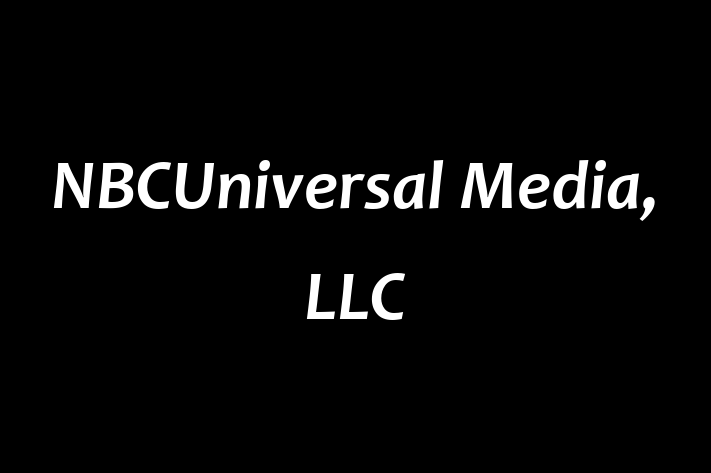 NBCUniversal Media, LLC